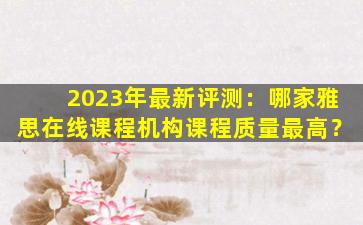 2023年最新评测：哪家雅思在线课程机构课程质量最高？